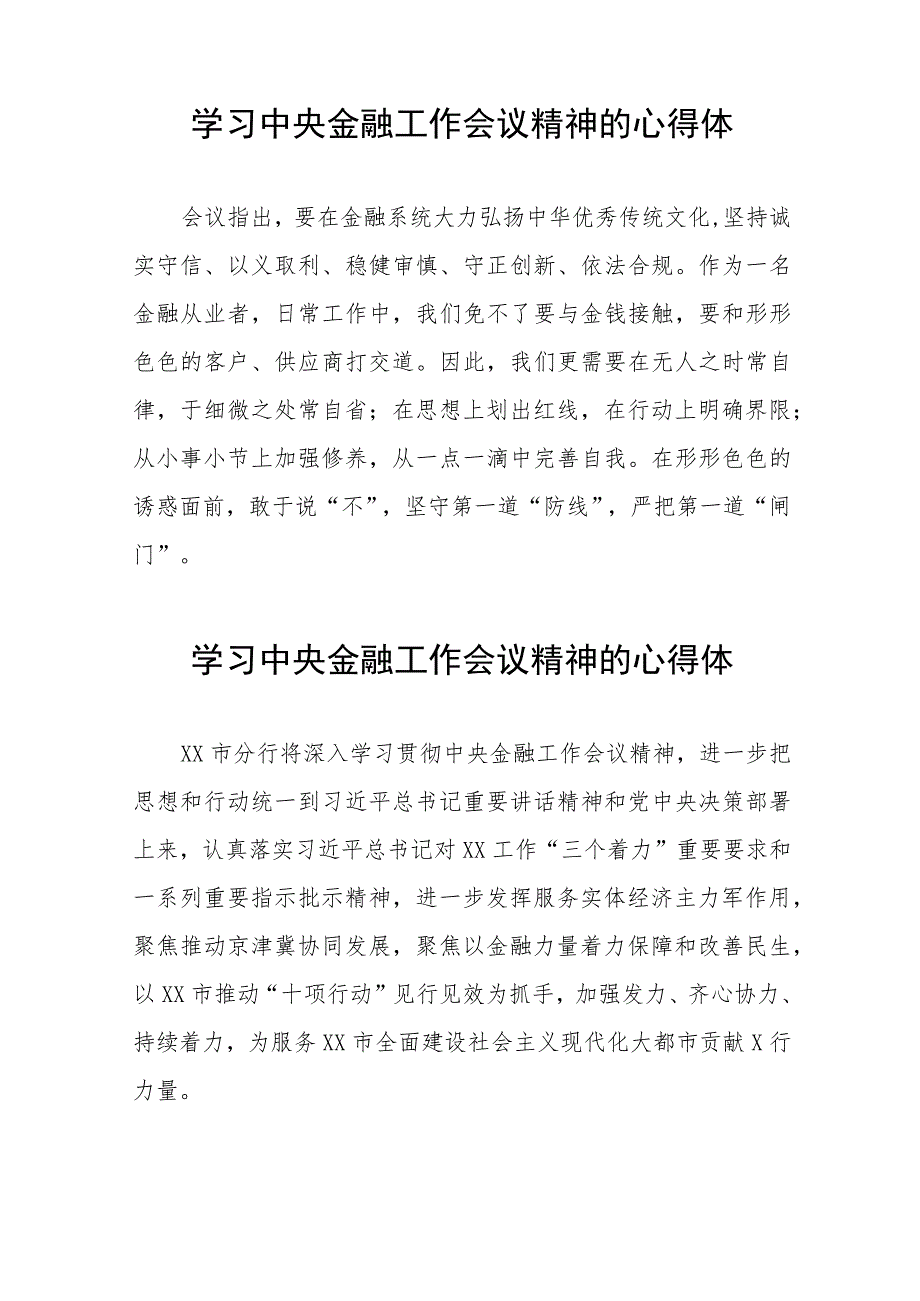 学习中央金融工作会议精神的心得体

会议指出，要在金融系统大力弘扬中华优秀传统文化,坚持诚实守信、以义取利、稳健审慎、守正创新、依法合规。作为一名金融从业者，日常工作中，我们免不了要与金钱接触，要和形形色色的客户、供应商打交道。因此，我们更需要在无人之时常自律，于细微之处常自省；在思想上划出红线，在行动上明确界限；从小事小节上加强修养，从一点一滴中完善自我。在形形色色的诱惑面前，敢于说“不”，坚守第一道“防线”，严把第一道“闸门”。

学习中央金融工作会议精神的心得体

XX市分行将深入学习贯彻中央金融工作会议精神，进一步把思想和行动统一到习近平总书记重要讲话精神和党中央决策部署上来，认真落实习近平总书记对XX工作“三个着力”重要要求和一系列重要指示批示精神，进一步发挥服务实体经济主力军作用，聚焦推动京津冀协同发展，聚焦以金融力量着力保障和改善民生，以XX市推动“十项行动”见行见效为抓手，加强发力、齐心协力、持续着力，为服务XX市全面建设社会主义现代化大都市贡献X行力量。